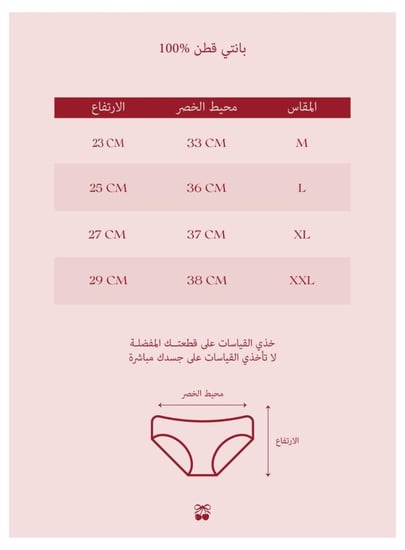 بانتي قطن 100%

| المقاس | محيط الخصر | الارتفاع |
|---|---|---|
| M | 33 CM | 23 CM |
| L | 36 CM | 25 CM |
| XL | 37 CM | 27 CM |
| XXL | 38 CM | 29 CM |

خذي القياسات على قطعتك المفضلة
لا تأخذي القياسات على جسدك مباشرة

محيط الخصر

الارتفاع